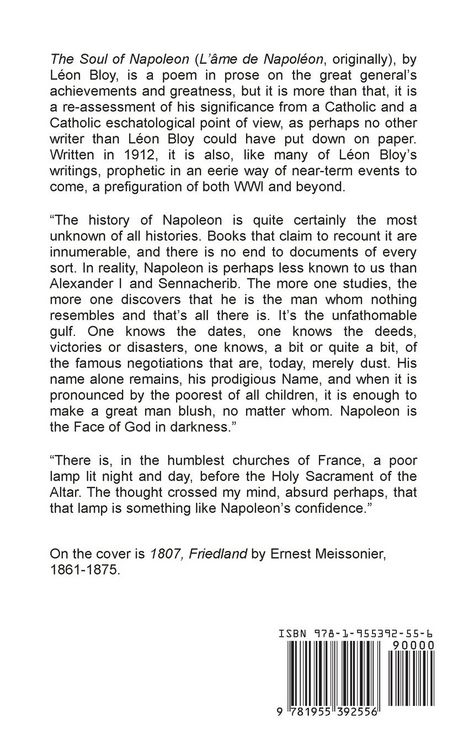 The Soul of Napoleon (L'âme de Napoléon, originally), by Léon Bloy, is a poem in prose on the great general's achievements and greatness, but it is more than that, it is a re-assessment of his significance from a Catholic and a Catholic eschatological point of view, as perhaps no other writer than Léon Bloy could have put down on paper. Written in 1912, it is also, like many of Léon Bloy's writings, prophetic in an eerie way of near-term events to come, a prefiguration of both WWI and beyond.

"The history of Napoleon is quite certainly the most unknown of all histories. Books that claim to recount it are innumerable, and there is no end to documents of every sort. In reality, Napoleon is perhaps less known to us than Alexander I and Sennacherib. The more one studies, the more one discovers that he is the man whom nothing resembles and that's all there is. It's the unfathomable gulf. One knows the dates, one knows the deeds, victories or disasters, one knows, a bit or quite a bit, of the famous negotiations that are, today, merely dust. His name alone remains, his prodigious Name, and when it is pronounced by the poorest of all children, it is enough to make a great man blush, no matter whom. Napoleon is the Face of God in darkness."

"There is, in the humblest churches of France, a poor lamp lit night and day, before the Holy Sacrament of the Altar. The thought crossed my mind, absurd perhaps, that that lamp is something like Napoleon's confidence."

On the cover is 1807, Friedland by Ernest Meissonier, 1861-1875.

ISBN 978-1-955392-55-6

90000

9 781955 392556